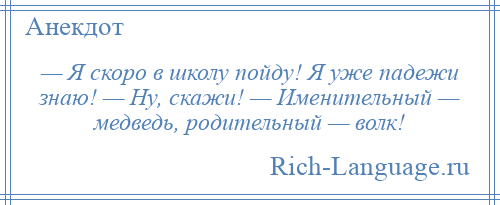 Анекдот

— Я скоро в школу пойду! Я уже падежи знаю! — Ну, скажи! — Именительный — медведь, родительный — волк!

Rich-Language.ru